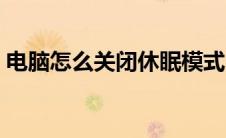 电脑怎么关闭休眠模式